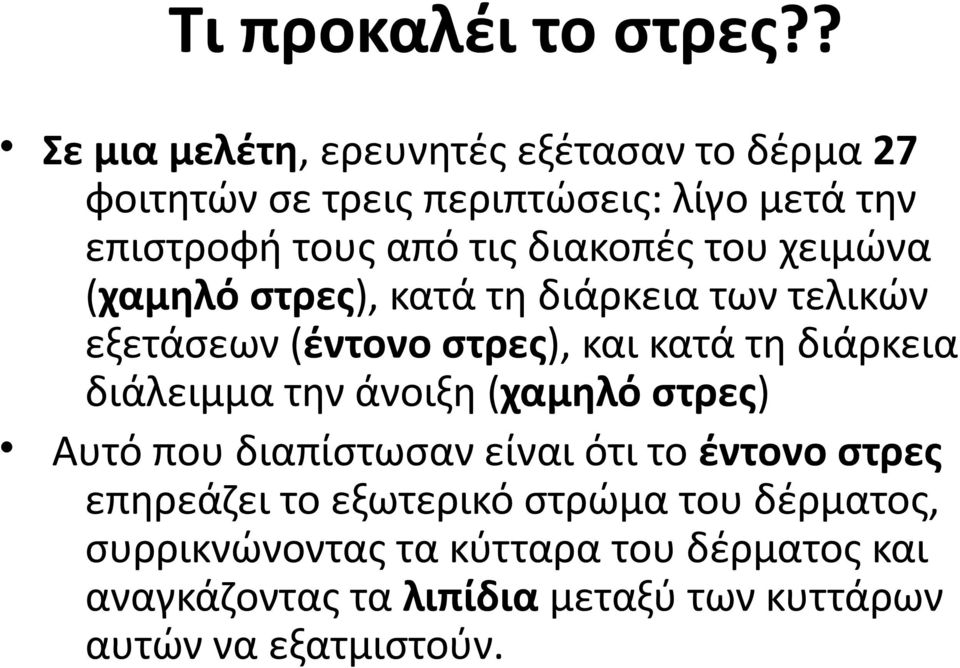 Τι προκαλέι το στρες??

• Σε μια μελέτη, ερευνητές εξέτασαν το δέρμα 27 φοιτητών σε τρεις περιπτώσεις: λίγο μετά την επιστροφή τους από τις διακοπές του χειμώνα (χαμηλό στρες), κατά τη διάρκεια των τελικών εξετάσεων (έντονο στρες), και κατά τη διάρκεια διάλειμμα την άνοιξη (χαμηλό στρες)

• Αυτό που διαπίστωσαν είναι ότι το έντονο στρες επηρεάζει το εξωτερικό στρώμα του δέρματος, συρρικνώνοντας τα κύτταρα του δέρματος και αναγκάζοντας τα λιπίδια μεταξύ των κυττάρων αυτών να εξατμιστούν.